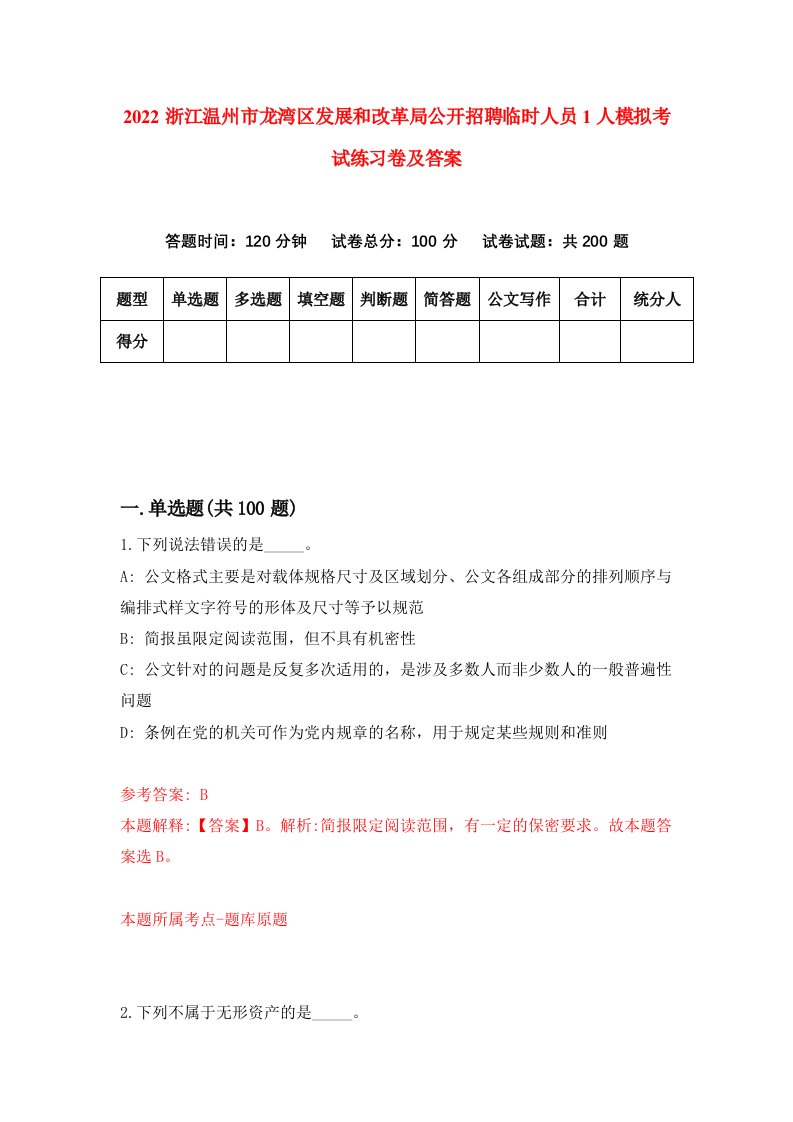 2022 浙江温州市龙湾区发展和改革局公开招聘临时人员 1 人模拟考试练习卷及答案

答题时间：120 分钟　试卷总分：100 分　试卷试题：共 200 题

| 题型 | 单选题 | 多选题 | 填空题 | 判断题 | 简答题 | 公文写作 | 合计 | 统分人 |
|---|---|---|---|---|---|---|---|---|
| 得分 | | | | | | | | |

一.单选题(共 100 题)

1.下列说法错误的是_____。

A: 公文格式主要是对载体规格尺寸及区域划分、公文各组成部分的排列顺序与编排式样文字符号的形体及尺寸等予以规范

B: 简报虽限定阅读范围，但不具有机密性

C: 公文针对的问题是反复多次适用的，是涉及多数人而非少数人的一般普遍性问题

D: 条例在党的机关可作为党内规章的名称，用于规定某些规则和准则

参考答案: B

本题解释:【答案】B。解析:简报限定阅读范围，有一定的保密要求。故本题答案选 B。

本题所属考点-题库原题

2.下列不属于无形资产的是_____。